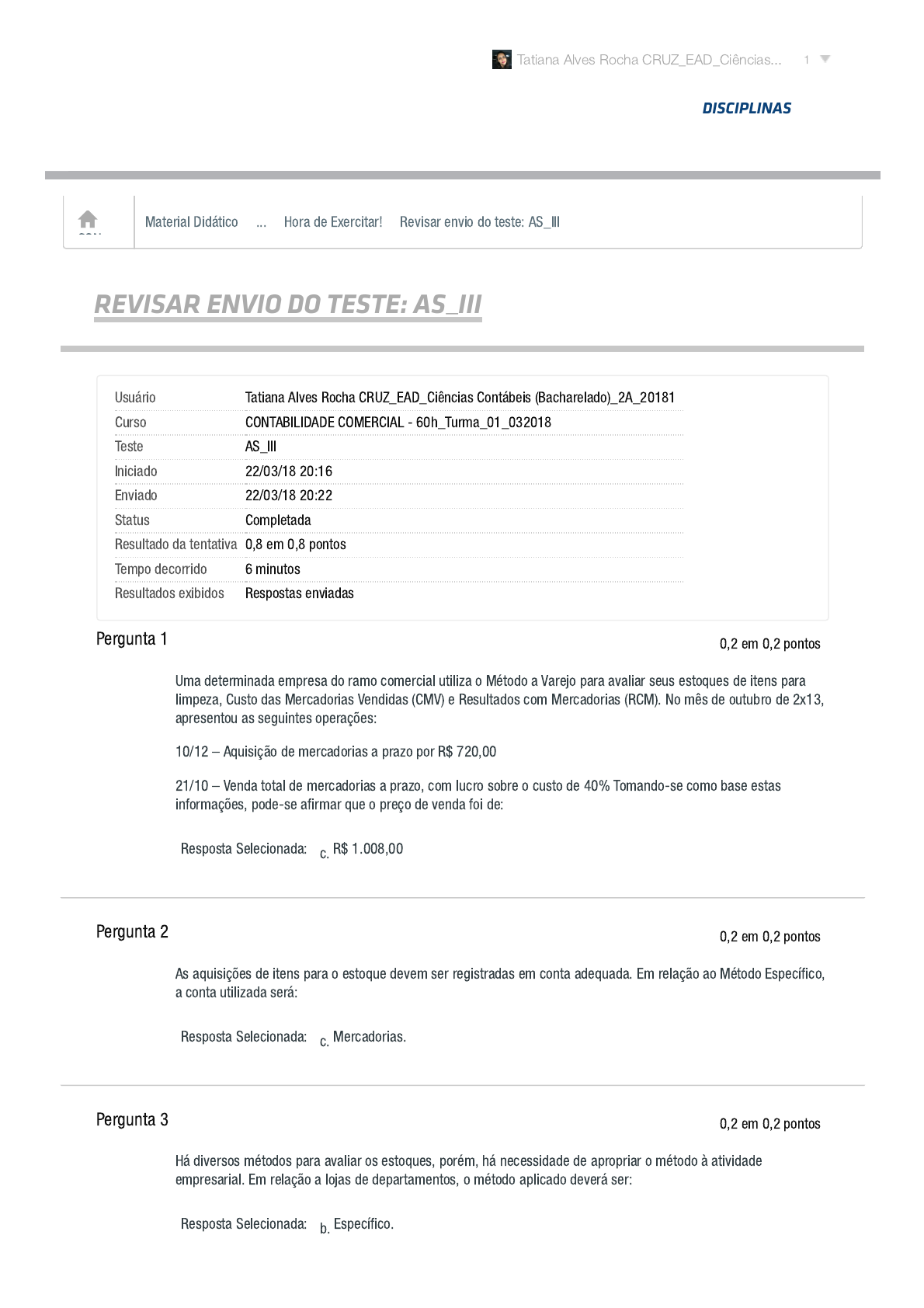 Tatiana Alves Rocha CRUZ_EAD_Ciências... 1

DISCIPLINAS

Material Didático ... Hora de Exercitar! Revisar envio do teste: AS_III

REVISAR ENVIO DO TESTE: AS_III

| Usuário | Tatiana Alves Rocha CRUZ_EAD_Ciências Contábeis (Bacharelado)_2A_20181 |
|---|---|
| Curso | CONTABILIDADE COMERCIAL - 60h_Turma_01_032018 |
| Teste | AS_III |
| Iniciado | 22/03/18 20:16 |
| Enviado | 22/03/18 20:22 |
| Status | Completada |
| Resultado da tentativa | 0,8 em 0,8 pontos |
| Tempo decorrido | 6 minutos |
| Resultados exibidos | Respostas enviadas |

Pergunta 1

0,2 em 0,2 pontos

Uma determinada empresa do ramo comercial utiliza o Método a Varejo para avaliar seus estoques de itens para limpeza, Custo das Mercadorias Vendidas (CMV) e Resultados com Mercadorias (RCM). No mês de outubro de 2x13, apresentou as seguintes operações:

10/12 – Aquisição de mercadorias a prazo por R$ 720,00

21/10 – Venda total de mercadorias a prazo, com lucro sobre o custo de 40% Tomando-se como base estas informações, pode-se afirmar que o preço de venda foi de:

Resposta Selecionada: c. R$ 1.008,00

Pergunta 2

0,2 em 0,2 pontos

As aquisições de itens para o estoque devem ser registradas em conta adequada. Em relação ao Método Específico, a conta utilizada será:

Resposta Selecionada: c. Mercadorias.

Pergunta 3

0,2 em 0,2 pontos

Há diversos métodos para avaliar os estoques, porém, há necessidade de apropriar o método à atividade empresarial. Em relação a lojas de departamentos, o método aplicado deverá ser:

Resposta Selecionada: b. Específico.